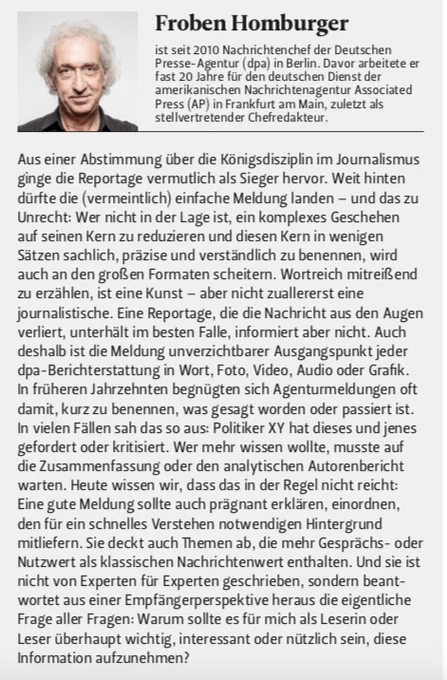 Froben Homburger

ist seit 2010 Nachrichtenchef der Deutschen Presse-Agentur (dpa) in Berlin. Davor arbeitete er fast 20 Jahre für den deutschen Dienst der amerikanischen Nachrichtenagentur Associated Press (AP) in Frankfurt am Main, zuletzt als stellvertretender Chefredakteur.

Aus einer Abstimmung über die Königsdisziplin im Journalismus ginge die Reportage vermutlich als Sieger hervor. Weit hinten dürfte die (vermeintlich) einfache Meldung landen – und das zu Unrecht: Wer nicht in der Lage ist, ein komplexes Geschehen auf seinen Kern zu reduzieren und diesen Kern in wenigen Sätzen sachlich, präzise und verständlich zu benennen, wird auch an den großen Formaten scheitern. Wortreich mitreißend zu erzählen, ist eine Kunst – aber nicht zuallererst eine journalistische. Eine Reportage, die die Nachricht aus den Augen verliert, unterhält im besten Falle, informiert aber nicht. Auch deshalb ist die Meldung unverzichtbarer Ausgangspunkt jeder dpa-Berichterstattung in Wort, Foto, Video, Audio oder Grafik. In früheren Jahrzehnten begnügten sich Agenturmeldungen oft damit, kurz zu benennen, was gesagt worden oder passiert ist. In vielen Fällen sah das so aus: Politiker XY hat dieses und jenes gefordert oder kritisiert. Wer mehr wissen wollte, musste auf die Zusammenfassung oder den analytischen Autorenbericht warten. Heute wissen wir, dass das in der Regel nicht reicht: Eine gute Meldung sollte auch prägnant erklären, einordnen, den für ein schnelles Verstehen notwendigen Hintergrund mitliefern. Sie deckt auch Themen ab, die mehr Gesprächs- oder Nutzwert als klassischen Nachrichtenwert enthalten. Und sie ist nicht von Experten für Experten geschrieben, sondern beantwortet aus einer Empfängerperspektive heraus die eigentliche Frage aller Fragen: Warum sollte es für mich als Leserin oder Leser überhaupt wichtig, interessant oder nützlich sein, diese Information aufzunehmen?